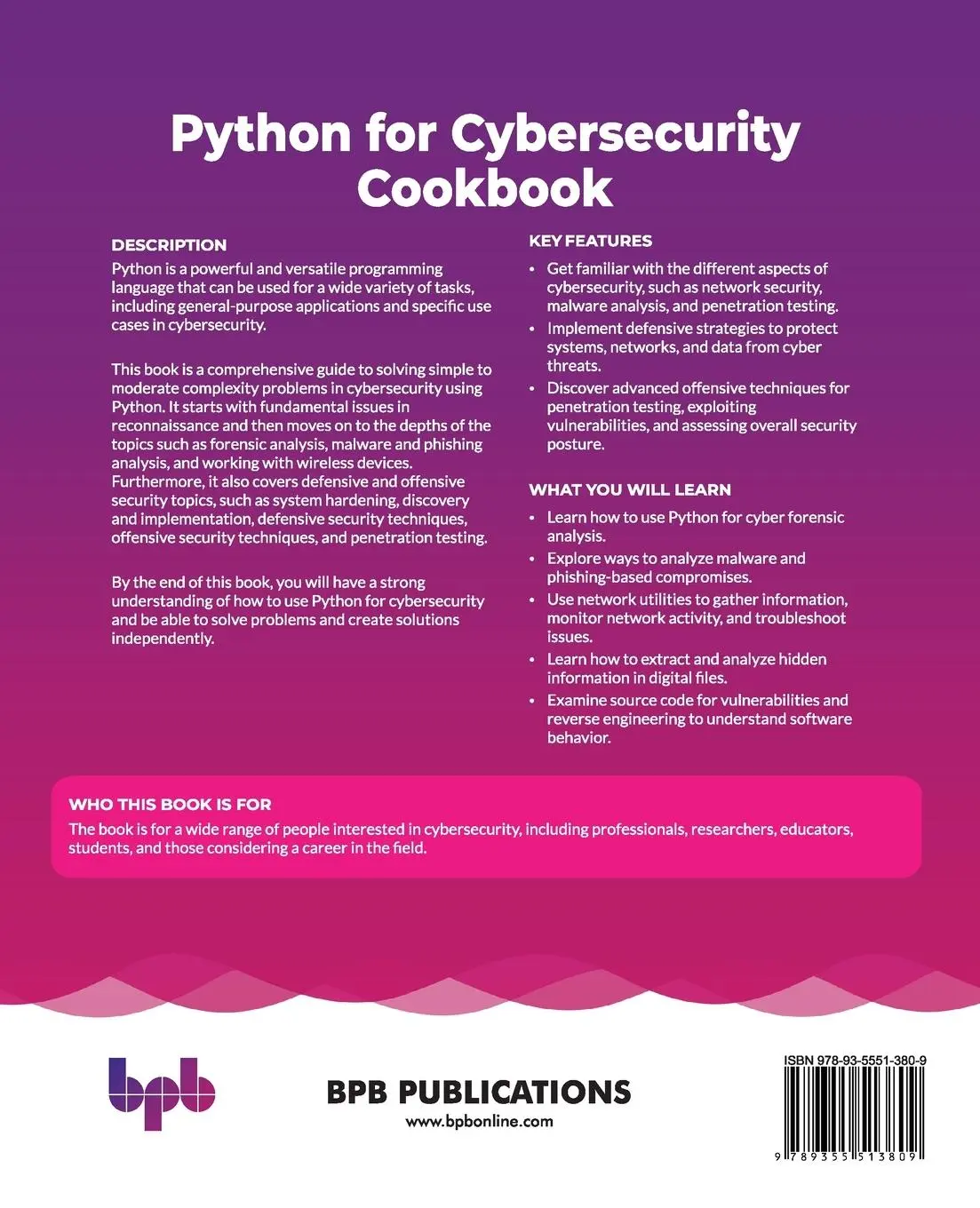 Python for Cybersecurity Cookbook

DESCRIPTION
Python is a powerful and versatile programming language that can be used for a wide variety of tasks, including general-purpose applications and specific use cases in cybersecurity.

This book is a comprehensive guide to solving simple to moderate complexity problems in cybersecurity using Python. It starts with fundamental issues in reconnaissance and then moves on to the depths of the topics such as forensic analysis, malware and phishing analysis, and working with wireless devices. Furthermore, it also covers defensive and offensive security topics, such as system hardening, discovery and implementation, defensive security techniques, offensive security techniques, and penetration testing.

By the end of this book, you will have a strong understanding of how to use Python for cybersecurity and be able to solve problems and create solutions independently.

KEY FEATURES
• Get familiar with the different aspects of cybersecurity, such as network security, malware analysis, and penetration testing.
• Implement defensive strategies to protect systems, networks, and data from cyber threats.
• Discover advanced offensive techniques for penetration testing, exploiting vulnerabilities, and assessing overall security posture.

WHAT YOU WILL LEARN
• Learn how to use Python for cyber forensic analysis.
• Explore ways to analyze malware and phishing-based compromises.
• Use network utilities to gather information, monitor network activity, and troubleshoot issues.
• Learn how to extract and analyze hidden information in digital files.
• Examine source code for vulnerabilities and reverse engineering to understand software behavior.

WHO THIS BOOK IS FOR
The book is for a wide range of people interested in cybersecurity, including professionals, researchers, educators, students, and those considering a career in the field.

bpb

BPB PUBLICATIONS
www.bpbonline.com

ISBN 978-93-5551-380-9
9 789355 513809